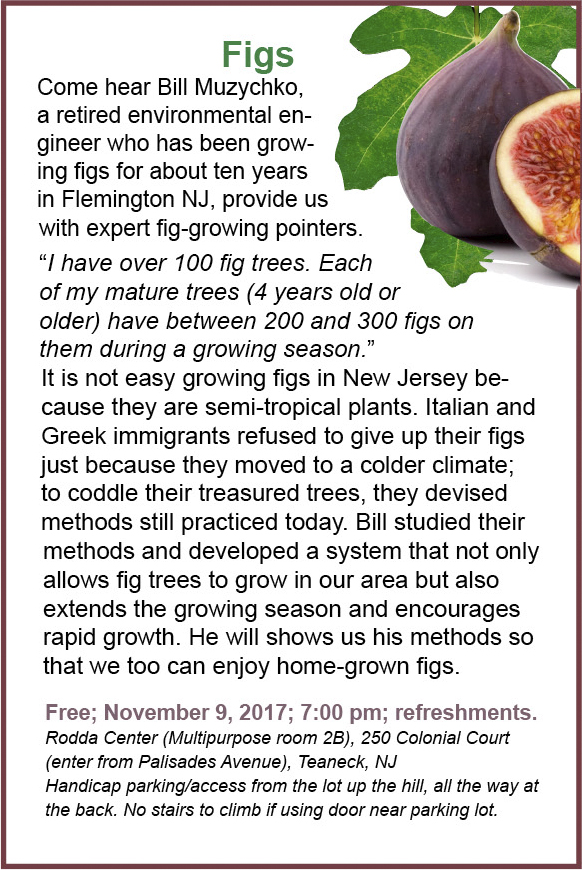 Figs

Come hear Bill Muzychko, a retired environmental engineer who has been growing figs for about ten years in Flemington NJ, provide us with expert fig-growing pointers.

“I have over 100 fig trees. Each of my mature trees (4 years old or older) have between 200 and 300 figs on them during a growing season.”

It is not easy growing figs in New Jersey because they are semi-tropical plants. Italian and Greek immigrants refused to give up their figs just because they moved to a colder climate; to coddle their treasured trees, they devised methods still practiced today. Bill studied their methods and developed a system that not only allows fig trees to grow in our area but also extends the growing season and encourages rapid growth. He will shows us his methods so that we too can enjoy home-grown figs.

Free; November 9, 2017; 7:00 pm; refreshments.
Rodda Center (Multipurpose room 2B), 250 Colonial Court (enter from Palisades Avenue), Teaneck, NJ
Handicap parking/access from the lot up the hill, all the way at the back. No stairs to climb if using door near parking lot.